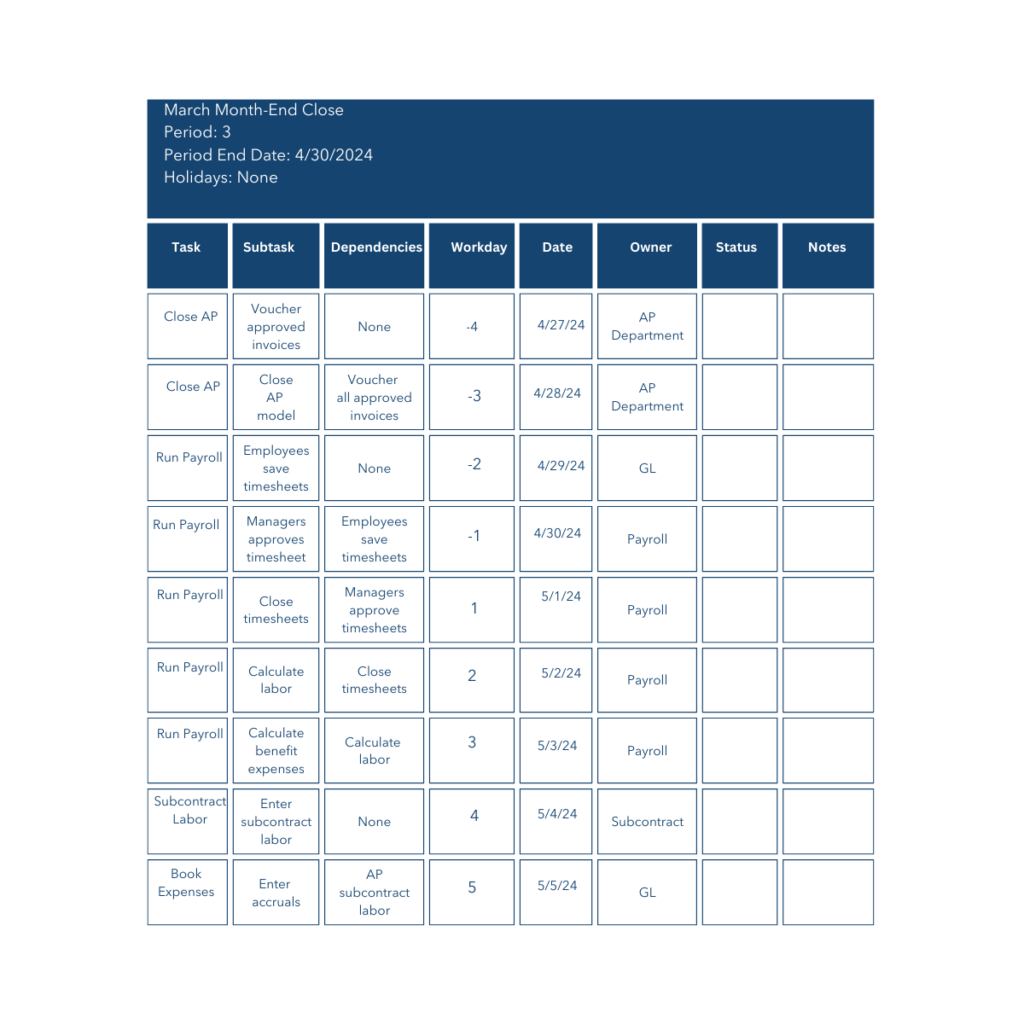 March Month-End Close
Period: 3
Period End Date: 4/30/2024
Holidays: None

| Task | Subtask | Dependencies | Workday | Date | Owner | Status | Notes |
|---|---|---|---|---|---|---|---|
| Close AP | Voucher approved invoices | None | -4 | 4/27/24 | AP Department | | |
| Close AP | Close AP model | Voucher all approved invoices | -3 | 4/28/24 | AP Department | | |
| Run Payroll | Employees save timesheets | None | -2 | 4/29/24 | GL | | |
| Run Payroll | Managers approves timesheet | Employees save timesheets | -1 | 4/30/24 | Payroll | | |
| Run Payroll | Close timesheets | Managers approve timesheets | 1 | 5/1/24 | Payroll | | |
| Run Payroll | Calculate labor | Close timesheets | 2 | 5/2/24 | Payroll | | |
| Run Payroll | Calculate benefit expenses | Calculate labor | 3 | 5/3/24 | Payroll | | |
| Subcontract Labor | Enter subcontract labor | None | 4 | 5/4/24 | Subcontract | | |
| Book Expenses | Enter accruals | AP subcontract labor | 5 | 5/5/24 | GL | | |